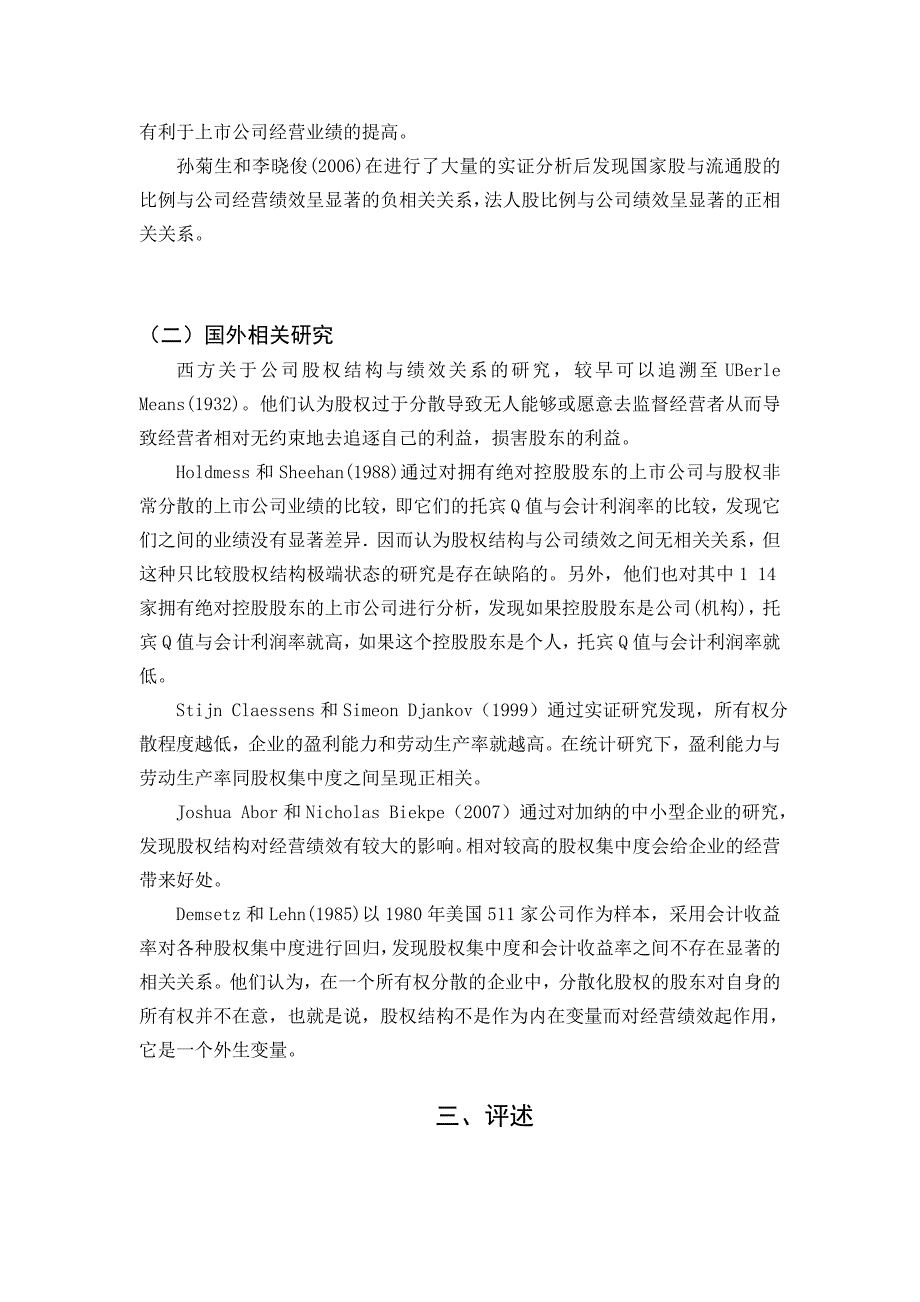 有利于上市公司经营业绩的提高。

孙菊生和李晓俊(2006)在进行了大量的实证分析后发现国家股与流通股的比例与公司经营绩效呈显著的负相关关系，法人股比例与公司绩效呈显著的正相关关系。

（二）国外相关研究

西方关于公司股权结构与绩效关系的研究，较早可以追溯至 UBerle Means(1932)。他们认为股权过于分散导致无人能够或愿意去监督经营者从而导致经营者相对无约束地去追逐自己的利益，损害股东的利益。

Holdmess 和 Sheehan(1988)通过对拥有绝对控股股东的上市公司与股权非常分散的上市公司业绩的比较，即它们的托宾 Q 值与会计利润率的比较，发现它们之间的业绩没有显著差异．因而认为股权结构与公司绩效之间无相关关系，但这种只比较股权结构极端状态的研究是存在缺陷的。另外，他们也对其中 1 14 家拥有绝对控股股东的上市公司进行分析，发现如果控股股东是公司(机构)，托宾 Q 值与会计利润率就高，如果这个控股股东是个人，托宾 Q 值与会计利润率就低。

Stijn Claessens 和 Simeon Djankov（1999）通过实证研究发现，所有权分散程度越低，企业的盈利能力和劳动生产率就越高。在统计研究下，盈利能力与劳动生产率同股权集中度之间呈现正相关。

Joshua Abor 和 Nicholas Biekpe（2007）通过对加纳的中小型企业的研究，发现股权结构对经营绩效有较大的影响。相对较高的股权集中度会给企业的经营带来好处。

Demsetz 和 Lehn(1985)以 1980 年美国 511 家公司作为样本，采用会计收益率对各种股权集中度进行回归，发现股权集中度和会计收益率之间不存在显著的相关关系。他们认为，在一个所有权分散的企业中，分散化股权的股东对自身的所有权并不在意，也就是说，股权结构不是作为内在变量而对经营绩效起作用，它是一个外生变量。

三、评述